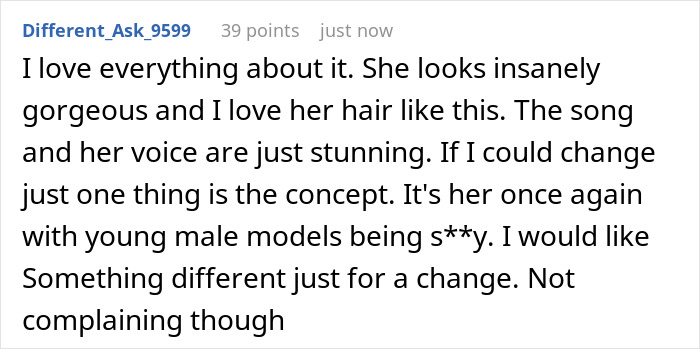 Different_Ask_9599 39 points just now

I love everything about it. She looks insanely gorgeous and I love her hair like this. The song and her voice are just stunning. If I could change just one thing is the concept. It's her once again with young male models being s**y. I would like Something different just for a change. Not complaining though